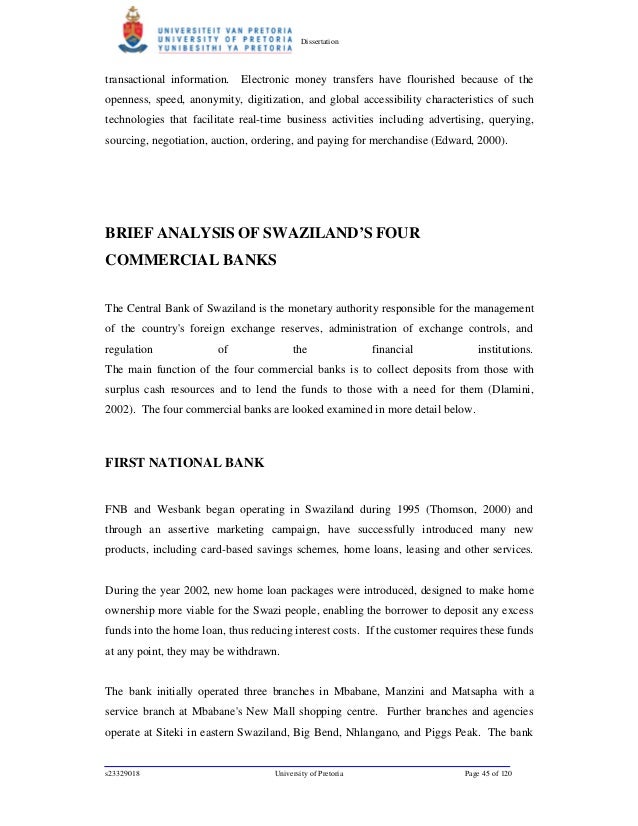 UNIVERSITEIT VAN PRETORIA
UNIVERSITY OF PRETORIA
YUNIBESITHI YA PRETORIA

Dissertation

transactional information. Electronic money transfers have flourished because of the openness, speed, anonymity, digitization, and global accessibility characteristics of such technologies that facilitate real-time business activities including advertising, querying, sourcing, negotiation, auction, ordering, and paying for merchandise (Edward, 2000).

BRIEF ANALYSIS OF SWAZILAND'S FOUR COMMERCIAL BANKS

The Central Bank of Swaziland is the monetary authority responsible for the management of the country's foreign exchange reserves, administration of exchange controls, and regulation of the financial institutions.
The main function of the four commercial banks is to collect deposits from those with surplus cash resources and to lend the funds to those with a need for them (Dlamini, 2002). The four commercial banks are looked examined in more detail below.

FIRST NATIONAL BANK

FNB and Wesbank began operating in Swaziland during 1995 (Thomson, 2000) and through an assertive marketing campaign, have successfully introduced many new products, including card-based savings schemes, home loans, leasing and other services.

During the year 2002, new home loan packages were introduced, designed to make home ownership more viable for the Swazi people, enabling the borrower to deposit any excess funds into the home loan, thus reducing interest costs. If the customer requires these funds at any point, they may be withdrawn.

The bank initially operated three branches in Mbabane, Manzini and Matsapha with a service branch at Mbabane's New Mall shopping centre. Further branches and agencies operate at Siteki in eastern Swaziland, Big Bend, Nhlangano, and Piggs Peak. The bank

s23329018 University of Pretoria Page 45 of 120